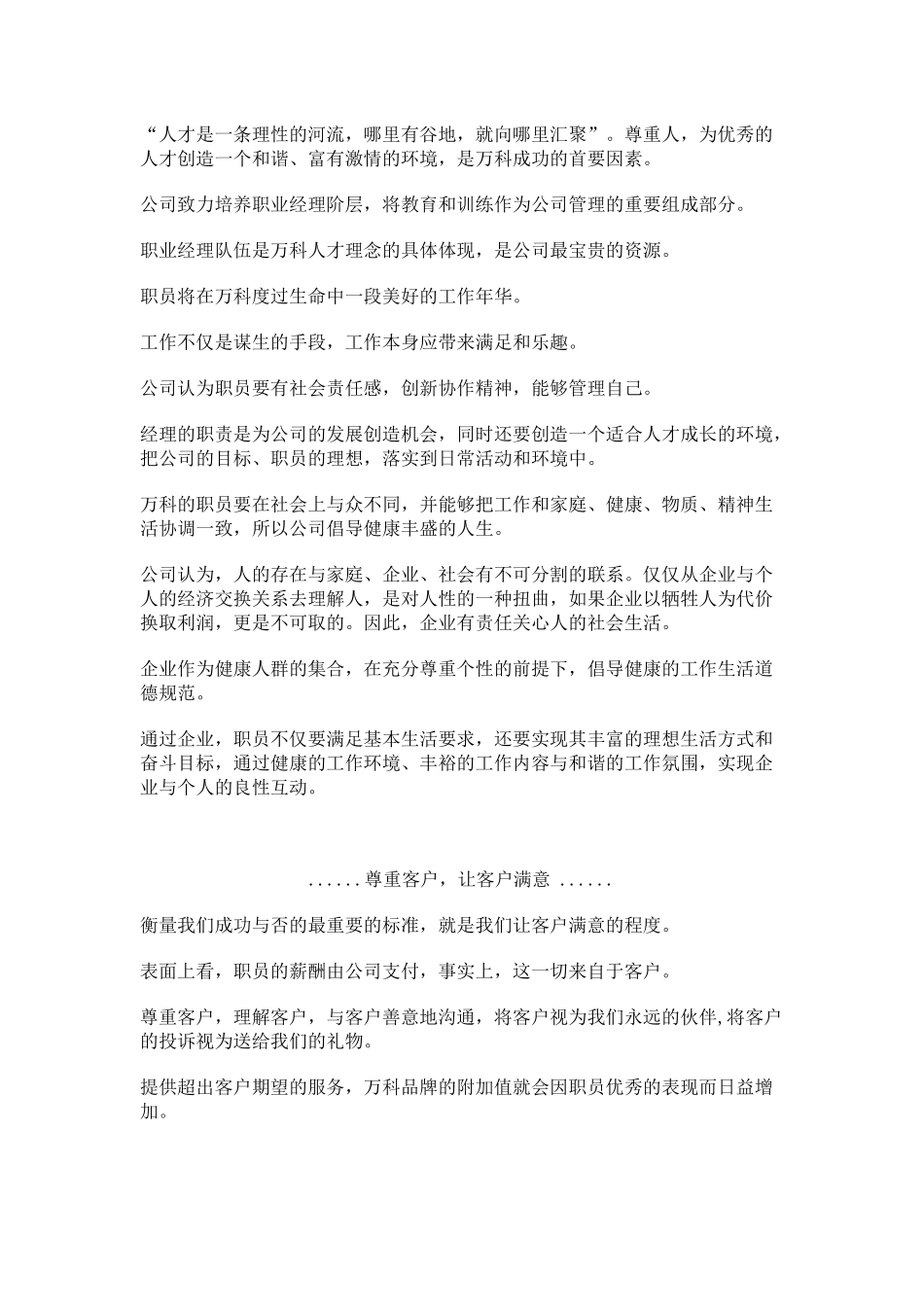 “人才是一条理性的河流，哪里有谷地，就向哪里汇聚”。尊重人，为优秀的人才创造一个和谐、富有激情的环境，是万科成功的首要因素。

公司致力培养职业经理阶层，将教育和训练作为公司管理的重要组成部分。

职业经理队伍是万科人才理念的具体体现，是公司最宝贵的资源。

职员将在万科度过生命中一段美好的工作年华。

工作不仅是谋生的手段，工作本身应带来满足和乐趣。

公司认为职员要有社会责任感，创新协作精神，能够管理自己。

经理的职责是为公司的发展创造机会，同时还要创造一个适合人才成长的环境，把公司的目标、职员的理想，落实到日常活动和环境中。

万科的职员要在社会上与众不同，并能够把工作和家庭、健康、物质、精神生活协调一致，所以公司倡导健康丰盛的人生。

公司认为，人的存在与家庭、企业、社会有不可分割的联系。仅仅从企业与个人的经济交换关系去理解人，是对人性的一种扭曲，如果企业以牺牲人为代价换取利润，更是不可取的。因此，企业有责任关心人的社会生活。

企业作为健康人群的集合，在充分尊重个性的前提下，倡导健康的工作生活道德规范。

通过企业，职员不仅要满足基本生活要求，还要实现其丰富的理想生活方式和奋斗目标，通过健康的工作环境、丰裕的工作内容与和谐的工作氛围，实现企业与个人的良性互动。

......尊重客户，让客户满意 ......

衡量我们成功与否的最重要的标准，就是我们让客户满意的程度。

表面上看，职员的薪酬由公司支付，事实上，这一切来自于客户。

尊重客户，理解客户，与客户善意地沟通，将客户视为我们永远的伙伴,将客户的投诉视为送给我们的礼物。

提供超出客户期望的服务，万科品牌的附加值就会因职员优秀的表现而日益增加。